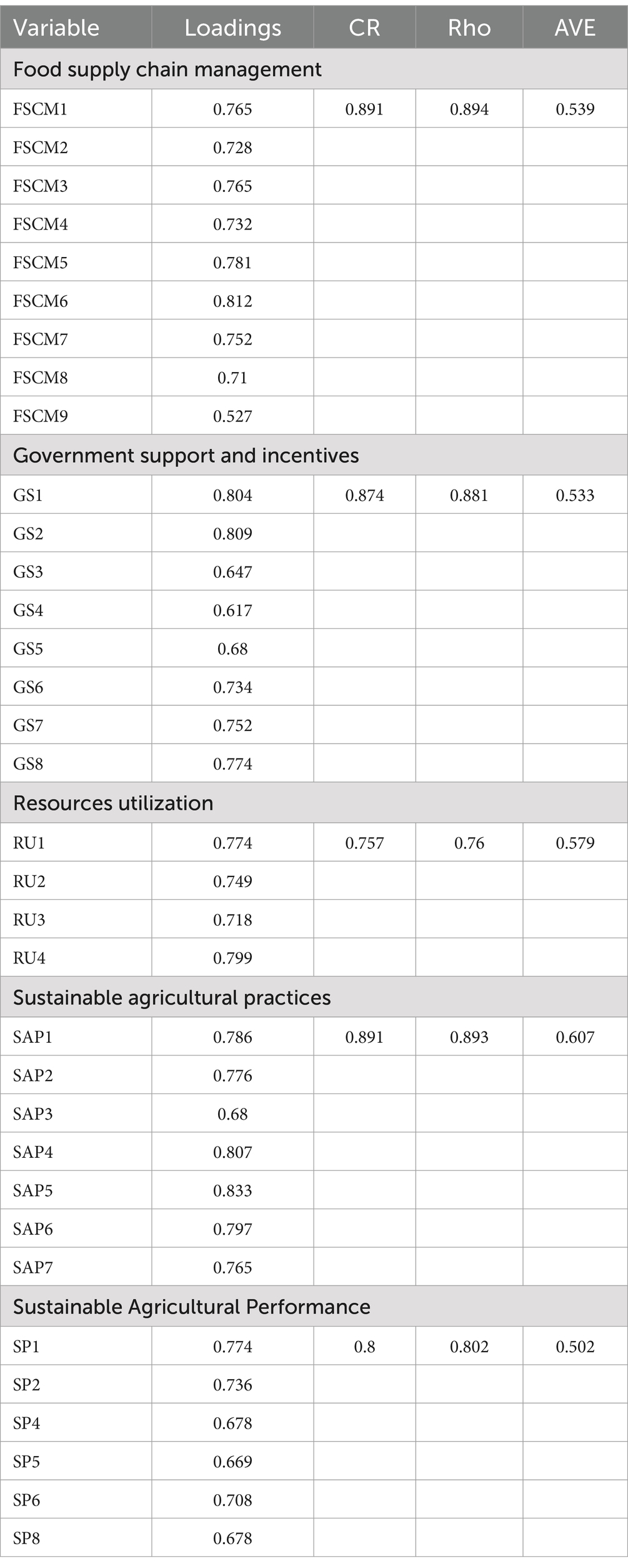 | Variable | Loadings | CR | Rho | AVE |
|---|---|---|---|---|
| Food supply chain management | | | | |
| FSCM1 | 0.765 | 0.891 | 0.894 | 0.539 |
| FSCM2 | 0.728 | | | |
| FSCM3 | 0.765 | | | |
| FSCM4 | 0.732 | | | |
| FSCM5 | 0.781 | | | |
| FSCM6 | 0.812 | | | |
| FSCM7 | 0.752 | | | |
| FSCM8 | 0.71 | | | |
| FSCM9 | 0.527 | | | |
| Government support and incentives | | | | |
| GS1 | 0.804 | 0.874 | 0.881 | 0.533 |
| GS2 | 0.809 | | | |
| GS3 | 0.647 | | | |
| GS4 | 0.617 | | | |
| GS5 | 0.68 | | | |
| GS6 | 0.734 | | | |
| GS7 | 0.752 | | | |
| GS8 | 0.774 | | | |
| Resources utilization | | | | |
| RU1 | 0.774 | 0.757 | 0.76 | 0.579 |
| RU2 | 0.749 | | | |
| RU3 | 0.718 | | | |
| RU4 | 0.799 | | | |
| Sustainable agricultural practices | | | | |
| SAP1 | 0.786 | 0.891 | 0.893 | 0.607 |
| SAP2 | 0.776 | | | |
| SAP3 | 0.68 | | | |
| SAP4 | 0.807 | | | |
| SAP5 | 0.833 | | | |
| SAP6 | 0.797 | | | |
| SAP7 | 0.765 | | | |
| Sustainable Agricultural Performance | | | | |
| SP1 | 0.774 | 0.8 | 0.802 | 0.502 |
| SP2 | 0.736 | | | |
| SP4 | 0.678 | | | |
| SP5 | 0.669 | | | |
| SP6 | 0.708 | | | |
| SP8 | 0.678 | | | |